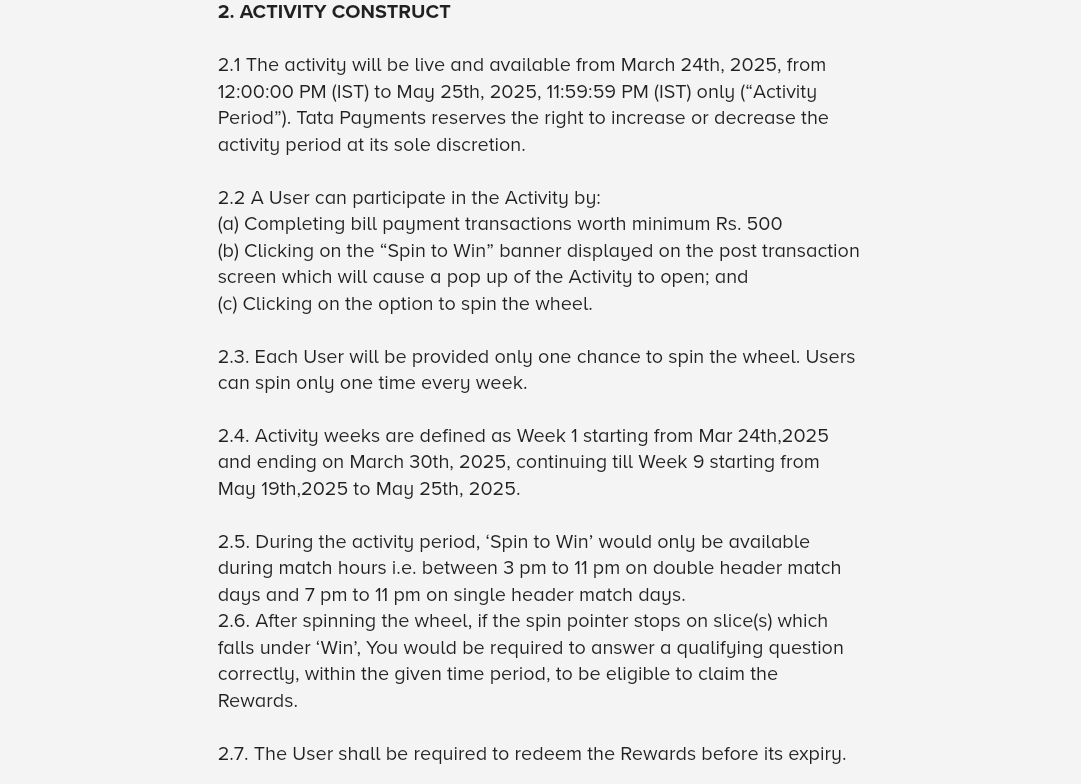 2. ACTIVITY CONSTRUCT

2.1 The activity will be live and available from March 24th, 2025, from 12:00:00 PM (IST) to May 25th, 2025, 11:59:59 PM (IST) only (“Activity Period”). Tata Payments reserves the right to increase or decrease the activity period at its sole discretion.

2.2 A User can participate in the Activity by:
(a) Completing bill payment transactions worth minimum Rs. 500
(b) Clicking on the “Spin to Win” banner displayed on the post transaction screen which will cause a pop up of the Activity to open; and
(c) Clicking on the option to spin the wheel.

2.3. Each User will be provided only one chance to spin the wheel. Users can spin only one time every week.

2.4. Activity weeks are defined as Week 1 starting from Mar 24th,2025 and ending on March 30th, 2025, continuing till Week 9 starting from May 19th,2025 to May 25th, 2025.

2.5. During the activity period, ‘Spin to Win’ would only be available during match hours i.e. between 3 pm to 11 pm on double header match days and 7 pm to 11 pm on single header match days.
2.6. After spinning the wheel, if the spin pointer stops on slice(s) which falls under ‘Win’, You would be required to answer a qualifying question correctly, within the given time period, to be eligible to claim the Rewards.

2.7. The User shall be required to redeem the Rewards before its expiry.